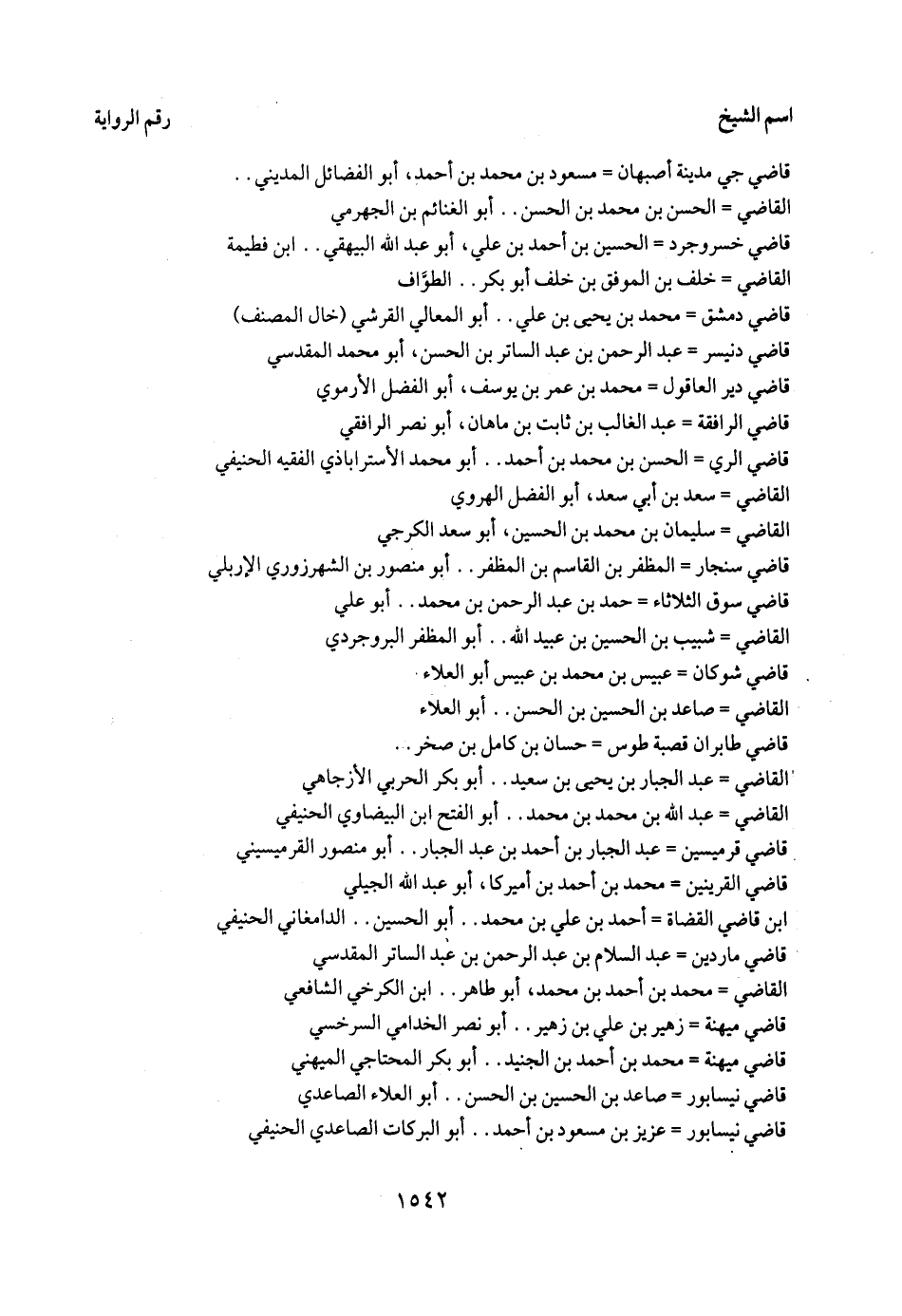 اسم الشيخ رقم الرواية

قاضي جي مدينة أصبهان = مسعود بن محمد بن أحمد، أبو الفضائل المديني . .
القاضي = الحسن بن محمد بن الحسن . . أبو الغنائم بن الجهرمي
قاضي خسروجرد = الحسين بن أحمد بن علي، أبو عبد الله البيهقي . . ابن فطيمة
القاضي = خلف بن الموفق بن خلف أبو بكر . . الطوَّاف
قاضي دمشق = محمد بن يحيى بن علي . . أبو المعالي القرشي (خال المصنف)
قاضي دنيسر = عبد الرحمن بن عبد الساتر بن الحسن، أبو محمد المقدسي
قاضي دير العاقول = محمد بن عمر بن يوسف، أبو الفضل الأرموي
قاضي الرافقة = عبد الغالب بن ثابت بن ماهان، أبو نصر الرافقي
قاضي الري = الحسن بن محمد بن أحمد . . أبو محمد الأستراباذي الفقيه الحنيفي
القاضي = سعد بن أبي سعد، أبو الفضل الهروي
القاضي = سليمان بن محمد بن الحسين، أبو سعد الكرجي
قاضي سنجار = المظفر بن القاسم بن المظفر . . أبو منصور بن الشهرزوري الإربلي
قاضي سوق الثلاثاء = حمد بن عبد الرحمن بن محمد . . أبو علي
القاضي = شبيب بن الحسين بن عبيد الله . . أبو المظفر البروجردي
قاضي شوكان = عبيس بن محمد بن عبيس أبو العلاء
القاضي = صاعد بن الحسين بن الحسن . . أبو العلاء
قاضي طابران قصبة طوس = حسان بن كامل بن صخر . .
القاضي = عبد الجبار بن يحيى بن سعيد . . أبو بكر الحربي الأزجاهي
القاضي = عبد الله بن محمد بن محمد . . أبو الفتح ابن البيضاوي الحنيفي
قاضي قرميسين = عبد الجبار بن أحمد بن عبد الجبار . . أبو منصور القرميسيني
قاضي القرينين = محمد بن أحمد بن أميركا، أبو عبد الله الجيلي
ابن قاضي القضاة = أحمد بن علي بن محمد . . أبو الحسين . . الدامغاني الحنيفي
قاضي ماردين = عبد السلام بن عبد الرحمن بن عبد الساتر المقدسي
القاضي = محمد بن أحمد بن محمد، أبو طاهر . . ابن الكرخي الشافعي
قاضي ميهنة = زهير بن علي بن زهير . . أبو نصر الخدامي السرخسي
قاضي ميهنة = محمد بن أحمد بن الجنيد . . أبو بكر المحتاجي الميهني
قاضي نيسابور = صاعد بن الحسين بن الحسن . . أبو العلاء الصاعدي
قاضي نيسابور = عزيز بن مسعود بن أحمد . . أبو البركات الصاعدي الحنيفي

١٥٤٢